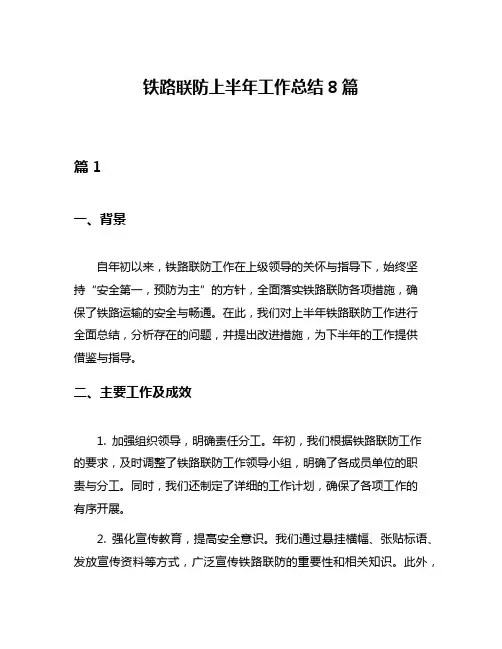 铁路联防上半年工作总结 8 篇

篇 1

一、背景

自年初以来，铁路联防工作在上级领导的关怀与指导下，始终坚持“安全第一，预防为主”的方针，全面落实铁路联防各项措施，确保了铁路运输的安全与畅通。在此，我们对上半年铁路联防工作进行全面总结，分析存在的问题，并提出改进措施，为下半年的工作提供借鉴与指导。

二、主要工作及成效

1. 加强组织领导，明确责任分工。年初，我们根据铁路联防工作的要求，及时调整了铁路联防工作领导小组，明确了各成员单位的职责与分工。同时，我们还制定了详细的工作计划，确保了各项工作的有序开展。

2. 强化宣传教育，提高安全意识。我们通过悬挂横幅、张贴标语、发放宣传资料等方式，广泛宣传铁路联防的重要性和相关知识。此外，